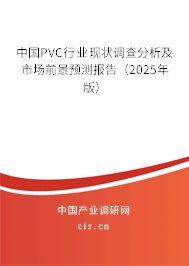 中国PVC行业现状调查分析及市场前景预测报告（2025年版）

中国产业调研网
cir.cn